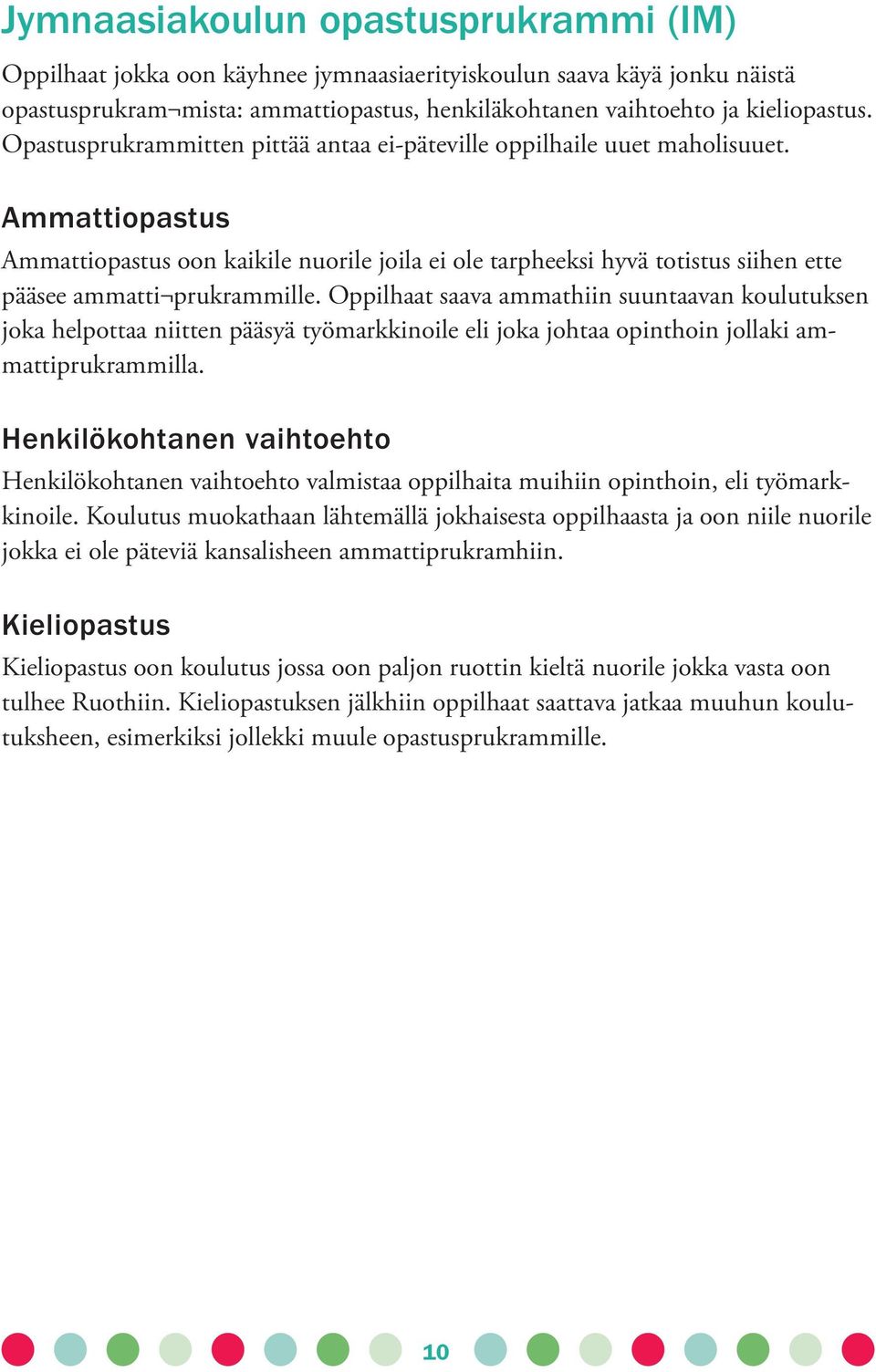 Jymnaasiakoulun opastusprukrammi (IM)

Oppilhaat jokka oon käyhnee jymnaasiaerityiskoulun saava käyä jonku näistä opastusprukram¬mista: ammattiopastus, henkiläkohtanen vaihtoehto ja kieliopastus. Opastusprukrammitten pittää antaa ei-päteville oppilhaile uuet maholisuuet.

Ammattiopastus

Ammattiopastus oon kaikile nuorile joila ei ole tarpheeksi hyvä totistus siihen ette pääsee ammatti¬prukrammille. Oppilhaat saava ammathiin suuntaavan koulutuksen joka helpottaa niitten pääsyä työmarkkinoile eli joka johtaa opinthoin jollaki ammattiprukrammilla.

Henkilökohtanen vaihtoehto

Henkilökohtanen vaihtoehto valmistaa oppilhaita muihiin opinthoin, eli työmarkkinoile. Koulutus muokathaan lähtemällä jokhaisesta oppilhaasta ja oon niile nuorile jokka ei ole päteviä kansalisheen ammattiprukramhiin.

Kieliopastus

Kieliopastus oon koulutus jossa oon paljon ruottin kieltä nuorile jokka vasta oon tulhee Ruothiin. Kieliopastuksen jälkhiin oppilhaat saattava jatkaa muuhun koulutuksheen, esimerkiksi jollekki muule opastusprukrammille.

10